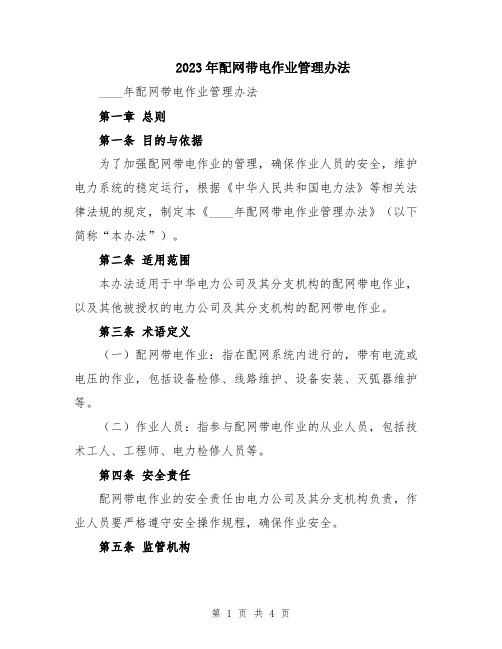 2023年配网带电作业管理办法

____年配网带电作业管理办法

第一章 总则

第一条 目的与依据

为了加强配网带电作业的管理，确保作业人员的安全，维护电力系统的稳定运行，根据《中华人民共和国电力法》等相关法律法规的规定，制定本《____年配网带电作业管理办法》（以下简称“本办法”）。

第二条 适用范围

本办法适用于中华电力公司及其分支机构的配网带电作业，以及其他被授权的电力公司及其分支机构的配网带电作业。

第三条 术语定义

（一）配网带电作业：指在配网系统内进行的，带有电流或电压的作业，包括设备检修、线路维护、设备安装、灭弧器维护等。

（二）作业人员：指参与配网带电作业的从业人员，包括技术工人、工程师、电力检修人员等。

第四条 安全责任

配网带电作业的安全责任由电力公司及其分支机构负责，作业人员要严格遵守安全操作规程，确保作业安全。

第五条 监管机构

第 1 页 共 4 页